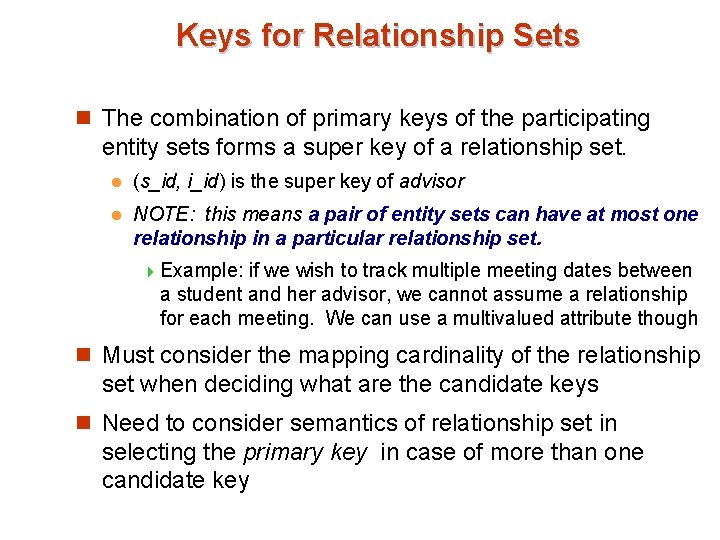 Keys for Relationship Sets

The combination of primary keys of the participating entity sets forms a super key of a relationship set.

(s_id, i_id) is the super key of advisor

NOTE: this means a pair of entity sets can have at most one relationship in a particular relationship set.

Example: if we wish to track multiple meeting dates between a student and her advisor, we cannot assume a relationship for each meeting. We can use a multivalued attribute though

Must consider the mapping cardinality of the relationship set when deciding what are the candidate keys

Need to consider semantics of relationship set in selecting the primary key in case of more than one candidate key